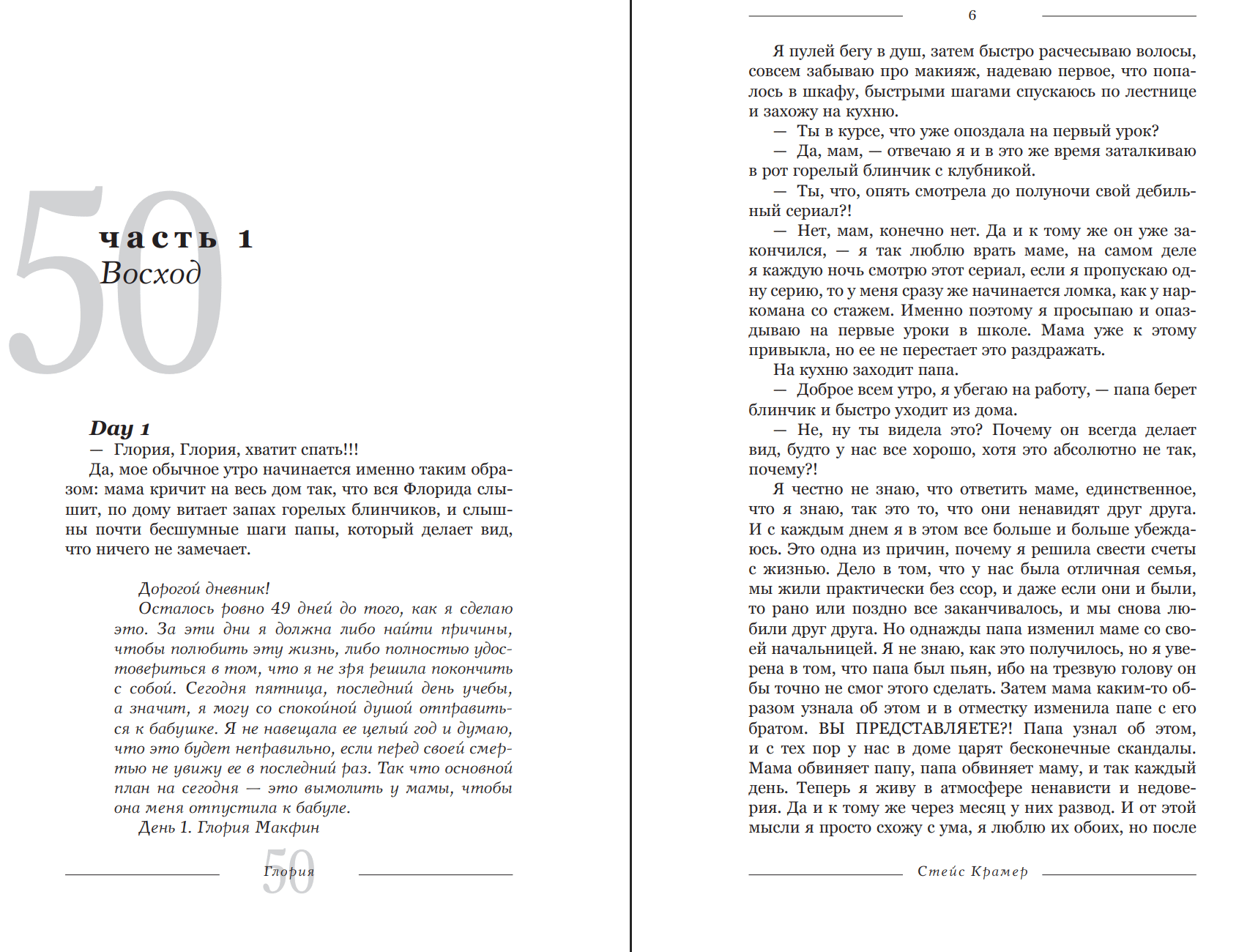 50

часть 1
Восход

Day 1
— Глория, Глория, хватит спать!!!
Да, мое обычное утро начинается именно таким образом: мама кричит на весь дом так, что вся Флорида слышит, по дому витает запах горелых блинчиков, и слышны почти бесшумные шаги папы, который делает вид, что ничего не замечает.

Дорогой дневник!
Осталось ровно 49 дней до того, как я сделаю это. За эти дни я должна либо найти причины, чтобы полюбить эту жизнь, либо полностью удостовериться в том, что я не зря решила покончить с собой. Сегодня пятница, последний день учебы, а значит, я могу со спокойной душой отправиться к бабушке. Я не навещала ее целый год и думаю, что это будет неправильно, если перед своей смертью не увижу ее в последний раз. Так что основной план на сегодня — это вымолить у мамы, чтобы она меня отпустила к бабуле.
День 1. Глория Макфин

Глория 50

6

Я пулей бегу в душ, затем быстро расчесываю волосы, совсем забываю про макияж, надеваю первое, что попалось в шкафу, быстрыми шагами спускаюсь по лестнице и захожу на кухню.
— Ты в курсе, что уже опоздала на первый урок?
— Да, мам, — отвечаю я и в это же время заталкиваю в рот горелый блинчик с клубникой.
— Ты, что, опять смотрела до полуночи свой дебильный сериал?!
— Нет, мам, конечно нет. Да и к тому же он уже закончился, — я так люблю врать маме, на самом деле я каждую ночь смотрю этот сериал, если я пропускаю одну серию, то у меня сразу же начинается ломка, как у наркомана со стажем. Именно поэтому я просыпаю и опаздываю на первые уроки в школе. Мама уже к этому привыкла, но ее не перестает это раздражать.
На кухню заходит папа.
— Доброе всем утро, я убегаю на работу, — папа берет блинчик и быстро уходит из дома.
— Не, ну ты видела это? Почему он всегда делает вид, будто у нас все хорошо, хотя это абсолютно не так, почему?!
Я честно не знаю, что ответить маме, единственное, что я знаю, так это то, что они ненавидят друг друга. И с каждым днем я в этом все больше и больше убеждаюсь. Это одна из причин, почему я решила свести счеты с жизнью. Дело в том, что у нас была отличная семья, мы жили практически без ссор, и даже если они и были, то рано или поздно все заканчивалось, и мы снова любили друг друга. Но однажды папа изменил маме со своей начальницей. Я не знаю, как это получилось, но я уверена в том, что папа был пьян, ибо на трезвую голову он бы точно не смог этого сделать. Затем мама каким-то образом узнала об этом и в отместку изменила папе с его братом. ВЫ ПРЕДСТАВЛЯЕТЕ?! Папа узнал об этом, и с тех пор у нас в доме царят бесконечные скандалы. Мама обвиняет папу, папа обвиняет маму, и так каждый день. Теперь я живу в атмосфере ненависти и недоверия. Да и к тому же через месяц у них развод. И от этой мысли я просто схожу с ума, я люблю их обоих, но после

Стейс Крамер